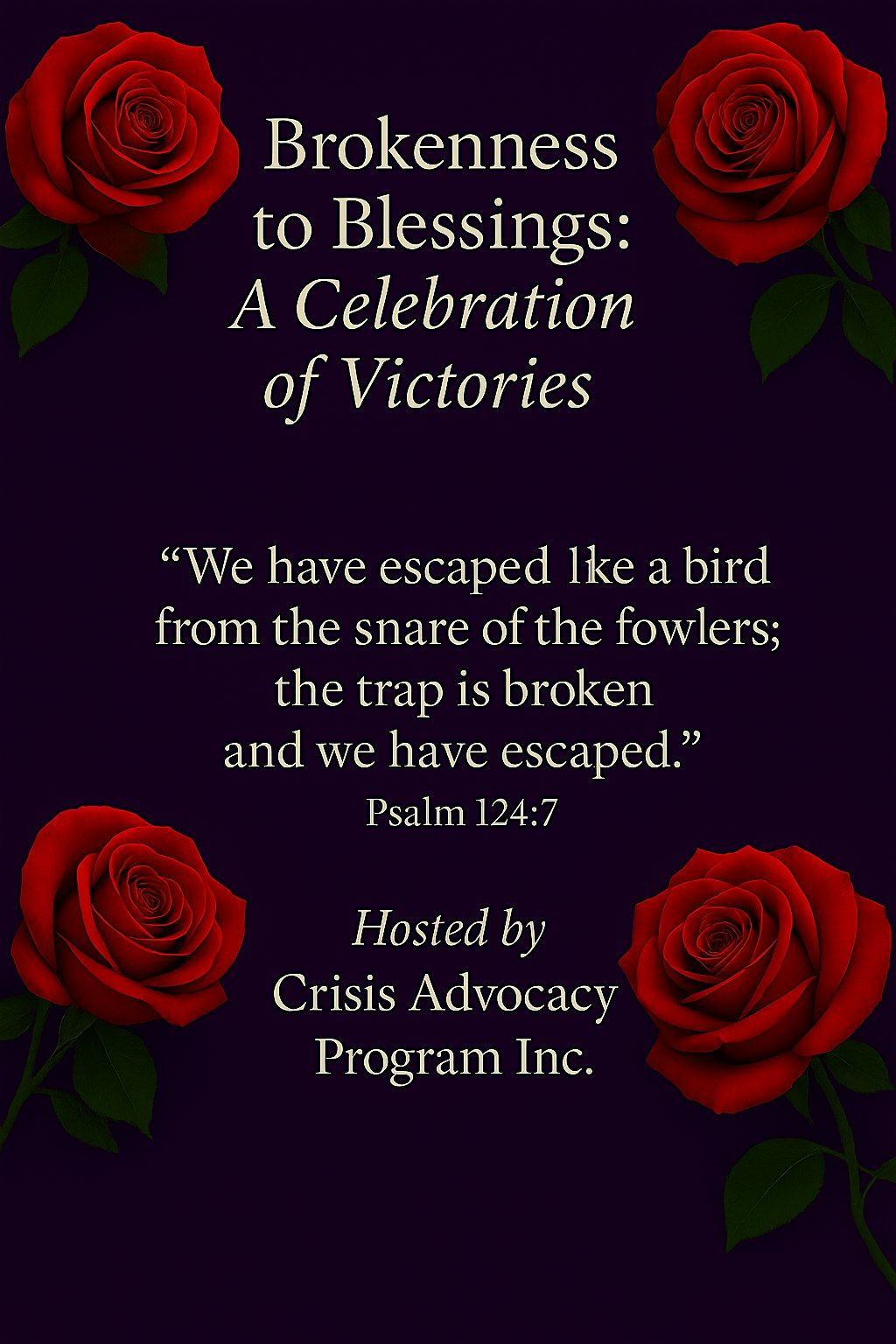 Brokenness to Blessings: A Celebration of Victories

"We have escaped lke a bird from the snare of the fowlers; the trap is broken and we have escaped."
Psalm 124:7

Hosted by
Crisis Advocacy Program Inc.